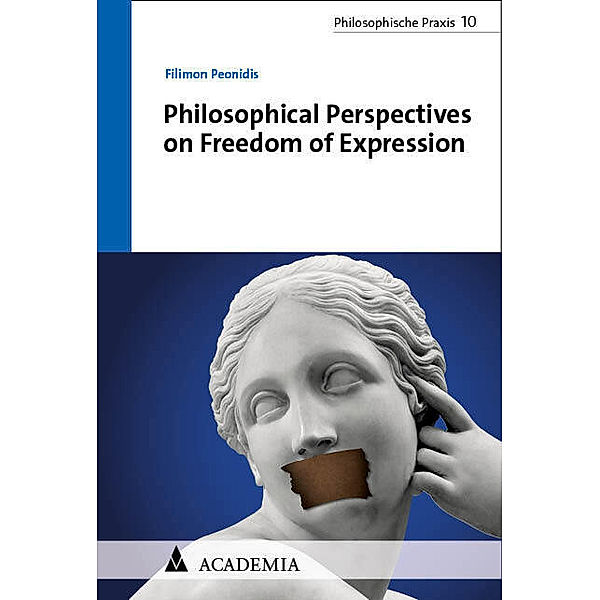 Philosophische Praxis 10

Filimon Peonidis

Philosophical Perspectives on Freedom of Expression

ACADEMIA